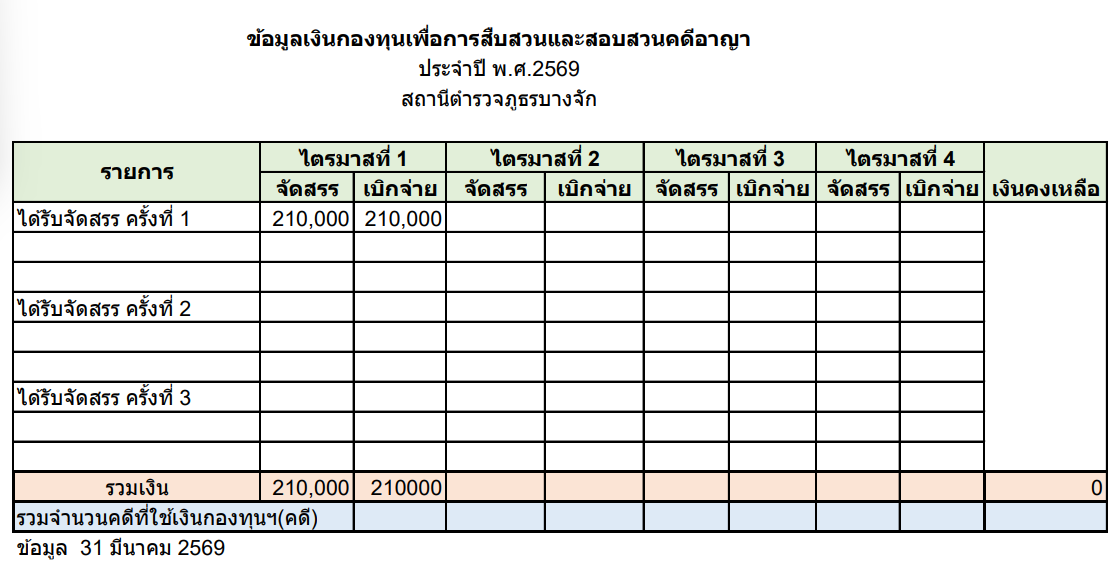 ข้อมูลเงินกองทุนเพื่อการสืบสวนและสอบสวนคดีอาญา
ประจำปี พ.ศ.2569
สถานีตำรวจภูธรบางจัก

| รายการ | ไตรมาสที่ 1 จัดสรร | ไตรมาสที่ 1 เบิกจ่าย | ไตรมาสที่ 2 จัดสรร | ไตรมาสที่ 2 เบิกจ่าย | ไตรมาสที่ 3 จัดสรร | ไตรมาสที่ 3 เบิกจ่าย | ไตรมาสที่ 4 จัดสรร | ไตรมาสที่ 4 เบิกจ่าย | เงินคงเหลือ |
|---|---|---|---|---|---|---|---|---|---|
| ได้รับจัดสรร ครั้งที่ 1 | 210,000 | 210,000 | | | | | | | |
| | | | | | | | | | |
| | | | | | | | | | |
| ได้รับจัดสรร ครั้งที่ 2 | | | | | | | | | |
| | | | | | | | | | |
| | | | | | | | | | |
| ได้รับจัดสรร ครั้งที่ 3 | | | | | | | | | |
| | | | | | | | | | |
| | | | | | | | | | |
| รวมเงิน | 210,000 | 210000 | | | | | | | 0 |
| รวมจำนวนคดีที่ใช้เงินกองทุนฯ(คดี) | | | | | | | | | |

ข้อมูล 31 มีนาคม 2569